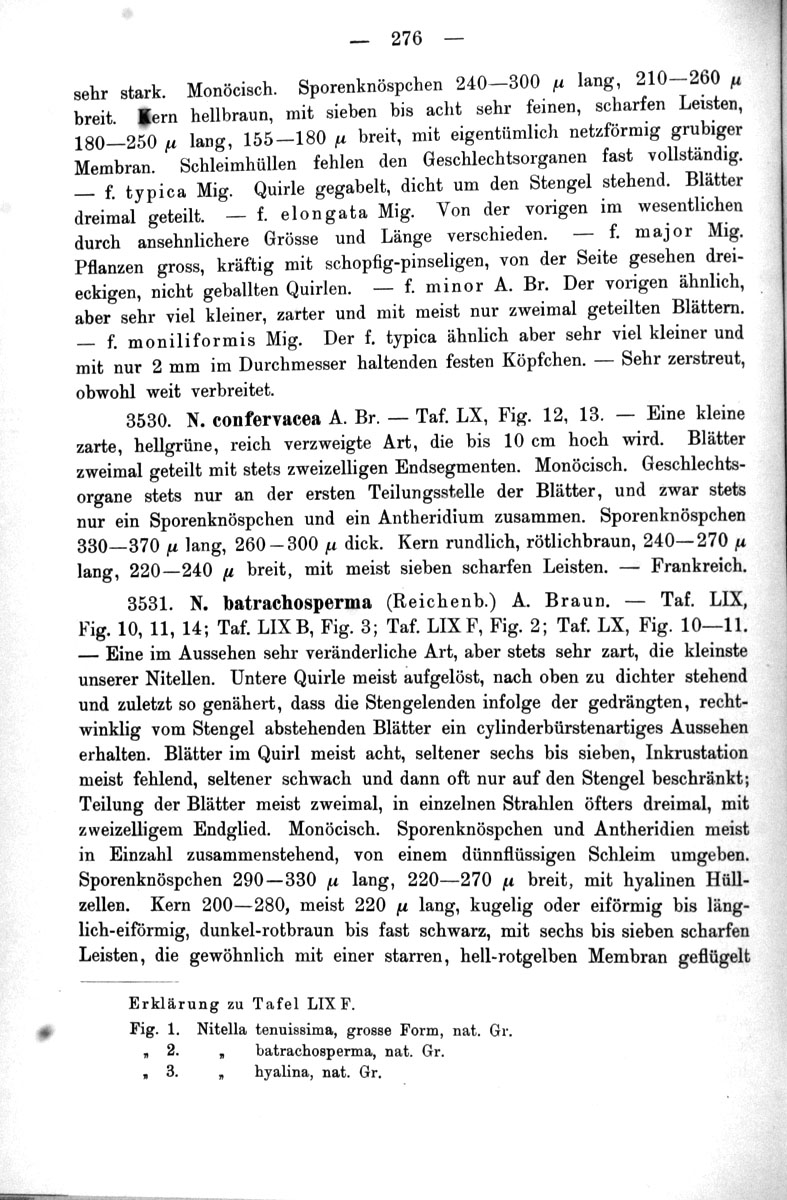 — 276 —

sehr stark. Monöcisch. Sporenknöspchen 240—300 $\mu$ lang, 210—260 $\mu$ breit. Kern hellbraun, mit sieben bis acht sehr feinen, scharfen Leisten, 180—250 $\mu$ lang, 155—180 $\mu$ breit, mit eigentümlich netzförmig grubiger Membran. Schleimhüllen fehlen den Geschlechtsorganen fast vollständig. — f. typica Mig. Quirle gegabelt, dicht um den Stengel stehend. Blätter dreimal geteilt. — f. elongata Mig. Von der vorigen im wesentlichen durch ansehnlichere Grösse und Länge verschieden. — f. major Mig. Pflanzen gross, kräftig mit schopfig-pinseligen, von der Seite gesehen dreieckigen, nicht geballten Quirlen. — f. minor A. Br. Der vorigen ähnlich, aber sehr viel kleiner, zarter und mit meist nur zweimal geteilten Blättern. — f. moniliformis Mig. Der f. typica ähnlich aber sehr viel kleiner und mit nur 2 mm im Durchmesser haltenden festen Köpfchen. — Sehr zerstreut, obwohl weit verbreitet.

3530. N. confervacea A. Br. — Taf. LX, Fig. 12, 13. — Eine kleine zarte, hellgrüne, reich verzweigte Art, die bis 10 cm hoch wird. Blätter zweimal geteilt mit stets zweizelligen Endsegmenten. Monöcisch. Geschlechtsorgane stets nur an der ersten Teilungsstelle der Blätter, und zwar stets nur ein Sporenknöspchen und ein Antheridium zusammen. Sporenknöspchen 330—370 $\mu$ lang, 260—300 $\mu$ dick. Kern rundlich, rötlichbraun, 240—270 $\mu$ lang, 220—240 $\mu$ breit, mit meist sieben scharfen Leisten. — Frankreich.

3531. N. batrachosperma (Reichenb.) A. Braun. — Taf. LIX, Fig. 10, 11, 14; Taf. LIX B, Fig. 3; Taf. LIX F, Fig. 2; Taf. LX, Fig. 10—11. — Eine im Aussehen sehr veränderliche Art, aber stets sehr zart, die kleinste unserer Nitellen. Untere Quirle meist aufgelöst, nach oben zu dichter stehend und zuletzt so genähert, dass die Stengelenden infolge der gedrängten, rechtwinklig vom Stengel abstehenden Blätter ein cylinderbürstenartiges Aussehen erhalten. Blätter im Quirl meist acht, seltener sechs bis sieben, Inkrustation meist fehlend, seltener schwach und dann oft nur auf den Stengel beschränkt; Teilung der Blätter meist zweimal, in einzelnen Strahlen öfters dreimal, mit zweizelligem Endglied. Monöcisch. Sporenknöspchen und Antheridien meist in Einzahl zusammenstehend, von einem dünnflüssigen Schleim umgeben. Sporenknöspchen 290—330 $\mu$ lang, 220—270 $\mu$ breit, mit hyalinen Hüllzellen. Kern 200—280, meist 220 $\mu$ lang, kugelig oder eiförmig bis länglich-eiförmig, dunkel-rotbraun bis fast schwarz, mit sechs bis sieben scharfen Leisten, die gewöhnlich mit einer starren, hell-rotgelben Membran geflügelt

Erklärung zu Tafel LIX F.
Fig. 1. Nitella tenuissima, grosse Form, nat. Gr.
„ 2. „ batrachosperma, nat. Gr.
„ 3. „ hyalina, nat. Gr.